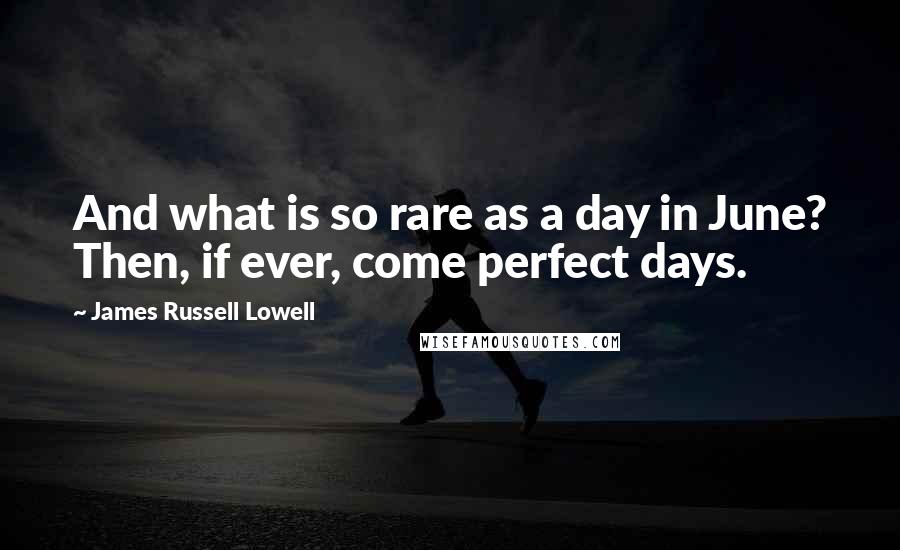 And what is so rare as a day in June? Then, if ever, come perfect days.

~ James Russell Lowell

WISEFAMOUSQUOTES.COM